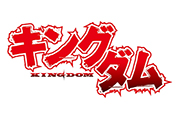 キングダム
KINGDOM